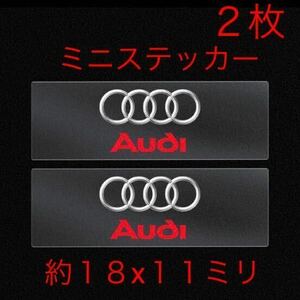 ２枚
ミニステッカー

Audi

Audi

約１８x１１ミリ